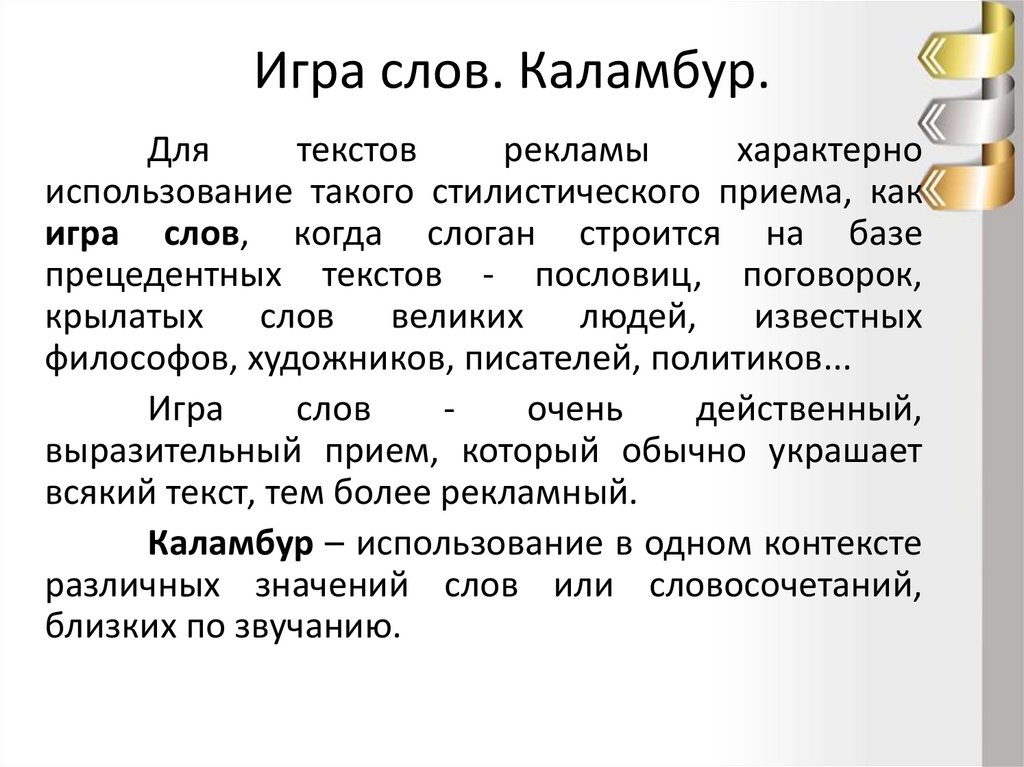 Игра слов. Каламбур.

Для текстов рекламы характерно использование такого стилистического приема, как игра слов, когда слоган строится на базе прецедентных текстов - пословиц, поговорок, крылатых слов великих людей, известных философов, художников, писателей, политиков...

Игра слов - очень действенный, выразительный прием, который обычно украшает всякий текст, тем более рекламный.

Каламбур – использование в одном контексте различных значений слов или словосочетаний, близких по звучанию.